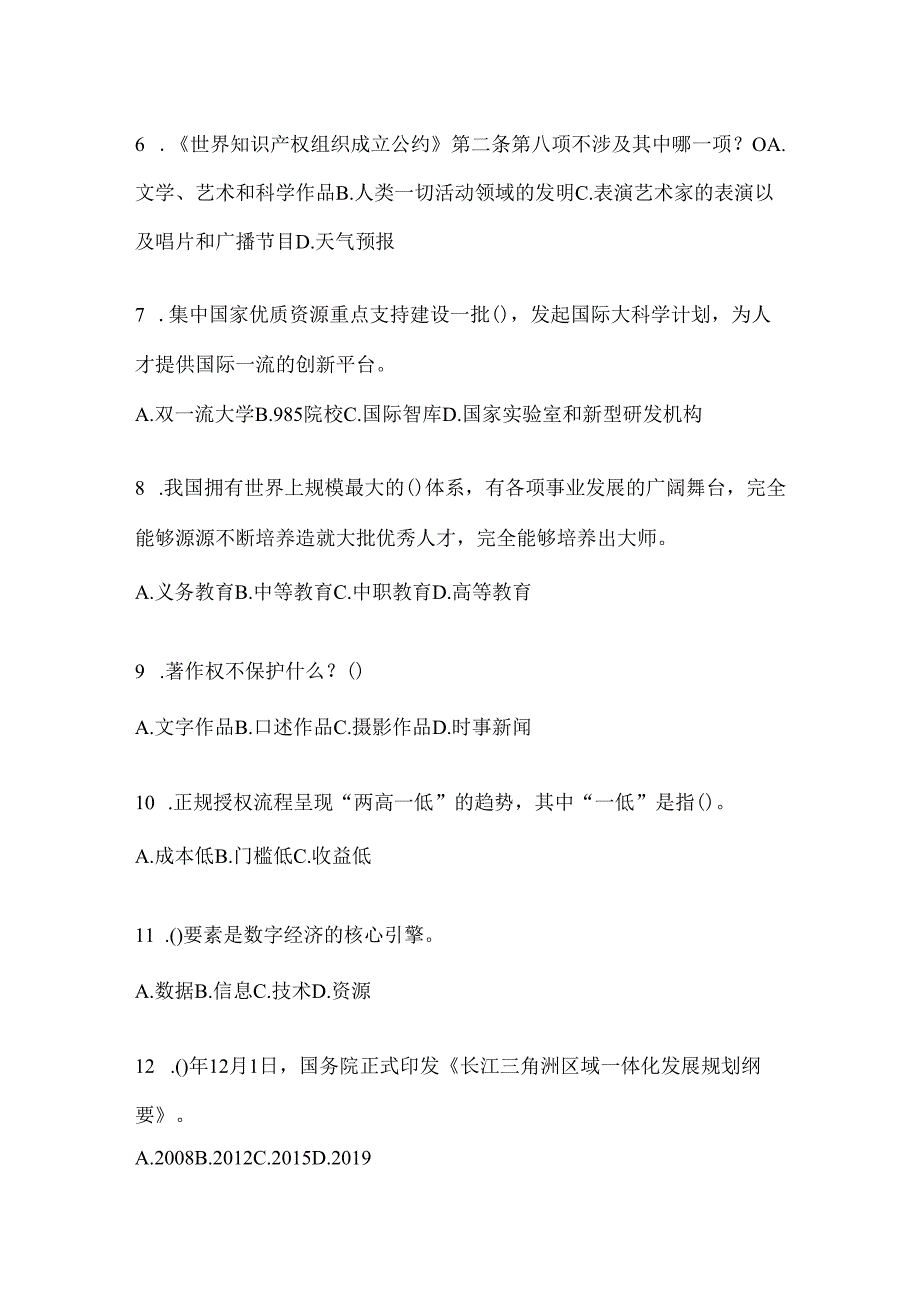 6 .《世界知识产权组织成立公约》第二条第八项不涉及其中哪一项？OA.文学、艺术和科学作品B.人类一切活动领域的发明C.表演艺术家的表演以及唱片和广播节目D.天气预报

7 .集中国家优质资源重点支持建设一批()，发起国际大科学计划，为人才提供国际一流的创新平台。

A.双一流大学B.985院校C.国际智库D.国家实验室和新型研发机构

8 .我国拥有世界上规模最大的()体系，有各项事业发展的广阔舞台，完全能够源源不断培养造就大批优秀人才，完全能够培养出大师。

A.义务教育B.中等教育C.中职教育D.高等教育

9 .著作权不保护什么？()

A.文字作品B.口述作品C.摄影作品D.时事新闻

10 .正规授权流程呈现“两高一低”的趋势，其中“一低”是指()。

A.成本低B.门槛低C.收益低

11 .()要素是数字经济的核心引擎。

A.数据B.信息C.技术D.资源

12 .()年12月1日，国务院正式印发《长江三角洲区域一体化发展规划纲要》。

A.2008B.2012C.2015D.2019